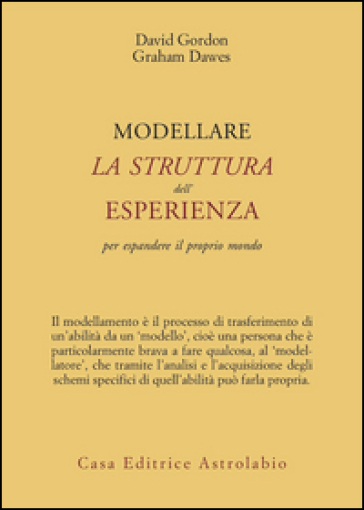 David Gordon
Graham Dawes

MODELLARE
LA STRUTTURA
dell'
ESPERIENZA

per espandere il proprio mondo

Il modellamento è il processo di trasferimento di un'abilità da un 'modello', cioè una persona che è particolarmente brava a fare qualcosa, al 'modellatore', che tramite l'analisi e l'acquisizione degli schemi specifici di quell'abilità può farla propria.

Casa Editrice Astrolabio